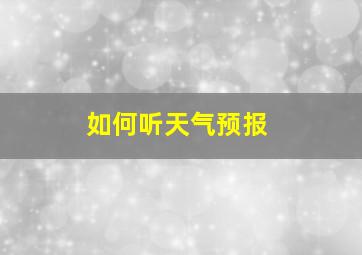 如何听天气预报